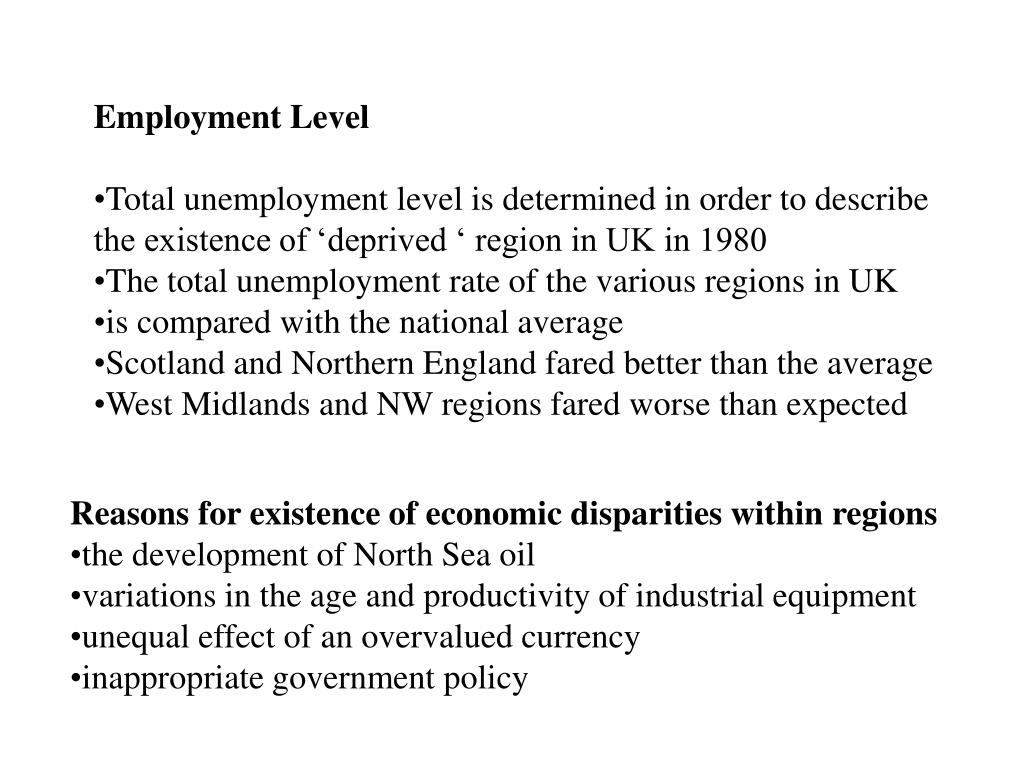 Employment Level

•Total unemployment level is determined in order to describe the existence of ‘deprived ‘ region in UK in 1980
•The total unemployment rate of the various regions in UK
•is compared with the national average
•Scotland and Northern England fared better than the average
•West Midlands and NW regions fared worse than expected

Reasons for existence of economic disparities within regions
•the development of North Sea oil
•variations in the age and productivity of industrial equipment
•unequal effect of an overvalued currency
•inappropriate government policy